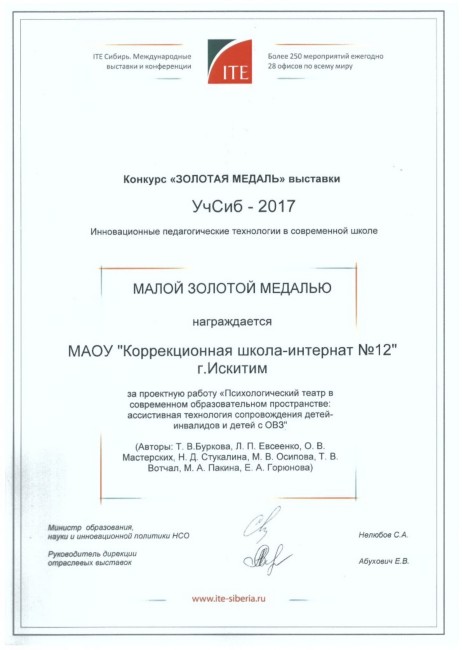 ITE Сибирь. Международные выставки и конференции

ITE

Более 250 мероприятий ежегодно
28 офисов по всему миру

Конкурс «ЗОЛОТАЯ МЕДАЛЬ» выставки

УчСиб - 2017

Инновационные педагогические технологии в современной школе

МАЛОЙ ЗОЛОТОЙ МЕДАЛЬЮ

награждается

МАОУ "Коррекционная школа-интернат №12" г.Искитим

за проектную работу «Психологический театр в современном образовательном пространстве: ассистивная технология сопровождения детей-инвалидов и детей с ОВЗ"

(Авторы: Т. В.Буркова, Л. П. Евсеенко, О. В. Мастерских, Н. Д. Стукалина, М. В. Осипова, Т. В. Вотчал, М. А. Пакина, Е. А. Горюнова)

Министр образования, науки и инновационной политики НСО

Нелюбов С.А.

Руководитель дирекции отраслевых выставок

Абухович Е.В.

www.ite-siberia.ru